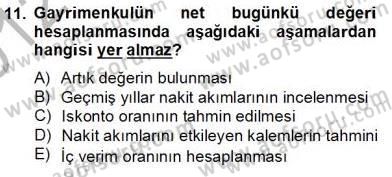 11. Gayrimenkulün net bugünkü değeri hesaplanmasında aşağıdaki aşamalardan hangisi yer almaz?

A) Artık değerin bulunması
B) Geçmiş yıllar nakit akımlarının incelenmesi
C) Iskonto oranının tahmin edilmesi
D) Nakit akımlarını etkileyen kalemlerin tahmini
E) İç verim oranının hesaplanması

www.aofsoru.com